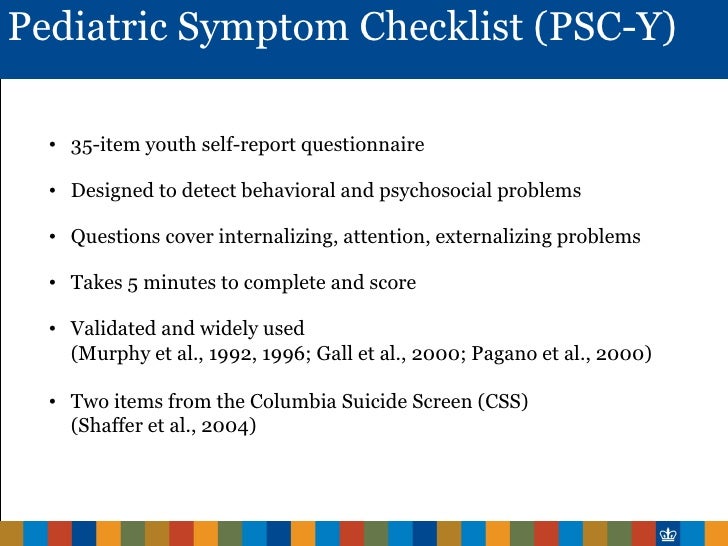 Pediatric Symptom Checklist (PSC-Y)

• 35-item youth self-report questionnaire

• Designed to detect behavioral and psychosocial problems

• Questions cover internalizing, attention, externalizing problems

• Takes 5 minutes to complete and score

• Validated and widely used (Murphy et al., 1992, 1996; Gall et al., 2000; Pagano et al., 2000)

• Two items from the Columbia Suicide Screen (CSS) (Shaffer et al., 2004)